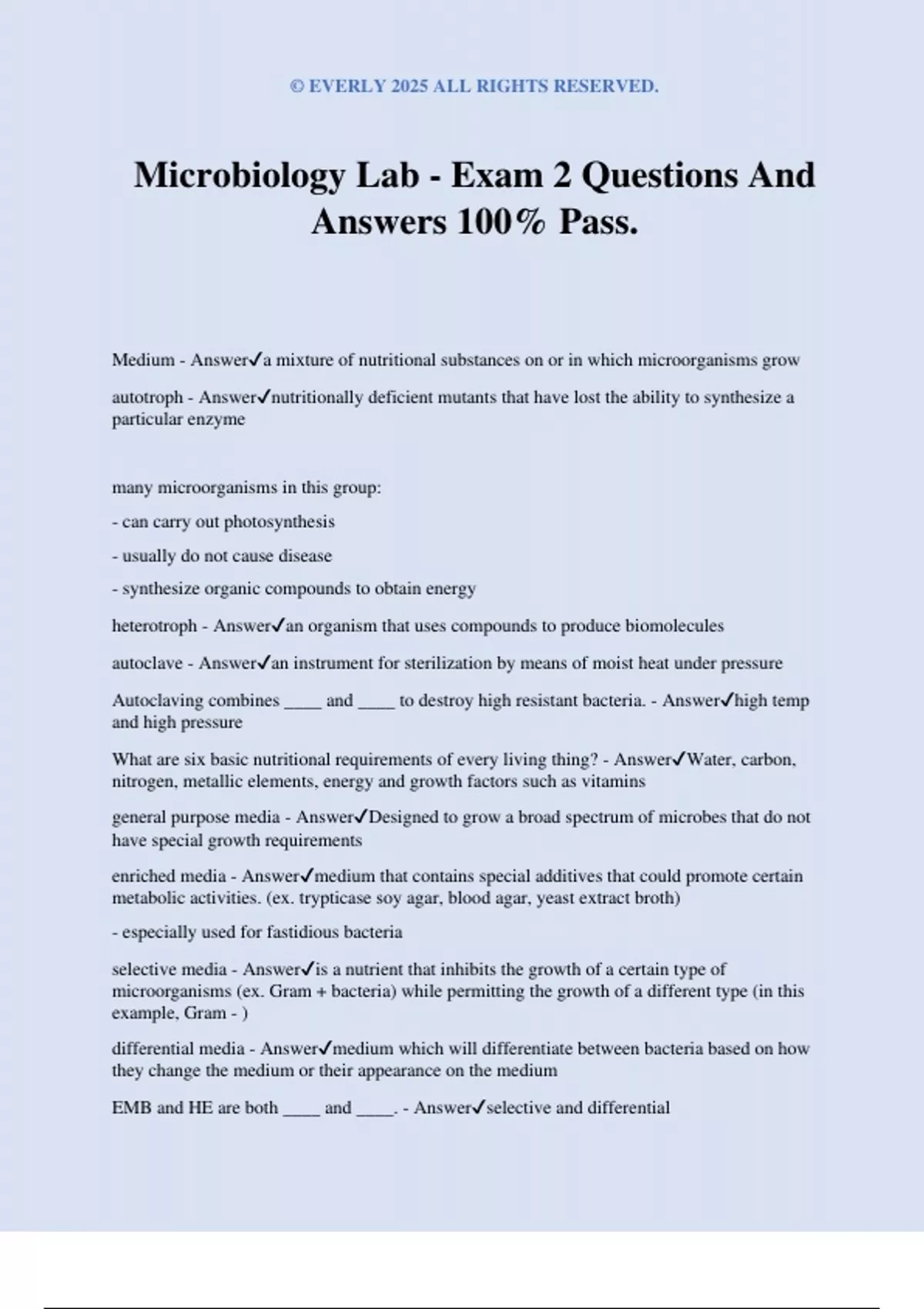 © EVERLY 2025 ALL RIGHTS RESERVED.

Microbiology Lab - Exam 2 Questions And Answers 100% Pass.

Medium - Answer✓a mixture of nutritional substances on or in which microorganisms grow

autotroph - Answer✓nutritionally deficient mutants that have lost the ability to synthesize a particular enzyme

many microorganisms in this group:

- can carry out photosynthesis

- usually do not cause disease

- synthesize organic compounds to obtain energy

heterotroph - Answer✓an organism that uses compounds to produce biomolecules

autoclave - Answer✓an instrument for sterilization by means of moist heat under pressure

Autoclaving combines ____ and ____ to destroy high resistant bacteria. - Answer✓high temp and high pressure

What are six basic nutritional requirements of every living thing? - Answer✓Water, carbon, nitrogen, metallic elements, energy and growth factors such as vitamins

general purpose media - Answer✓Designed to grow a broad spectrum of microbes that do not have special growth requirements

enriched media - Answer✓medium that contains special additives that could promote certain metabolic activities. (ex. trypticase soy agar, blood agar, yeast extract broth)

- especially used for fastidious bacteria

selective media - Answer✓is a nutrient that inhibits the growth of a certain type of microorganisms (ex. Gram + bacteria) while permitting the growth of a different type (in this example, Gram - )

differential media - Answer✓medium which will differentiate between bacteria based on how they change the medium or their appearance on the medium

EMB and HE are both ____ and ____. - Answer✓selective and differential